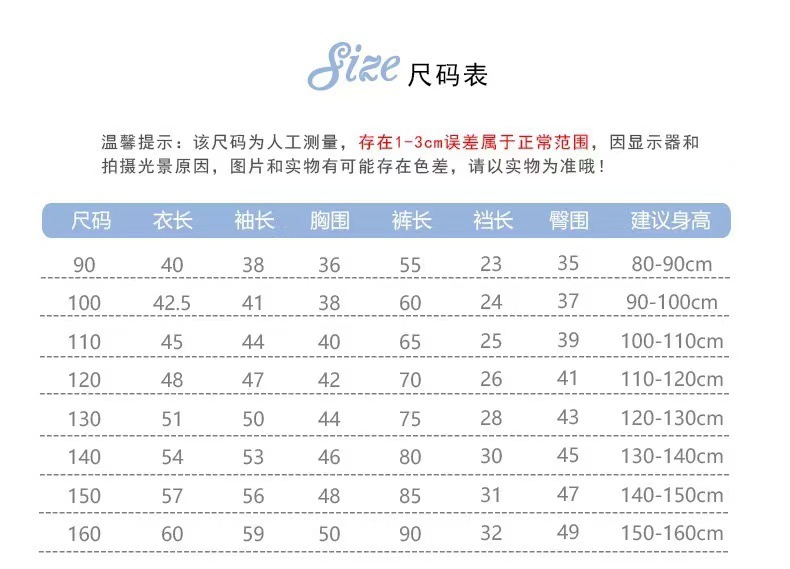 Size 尺码表

温馨提示：该尺码为人工测量，存在1-3cm误差属于正常范围，因显示器和拍摄光景原因，图片和实物有可能存在色差，请以实物为准哦！

| 尺码 | 衣长 | 袖长 | 胸围 | 裤长 | 裆长 | 臀围 | 建议身高 |
|---|---|---|---|---|---|---|---|
| 90 | 40 | 38 | 36 | 55 | 23 | 35 | 80-90cm |
| 100 | 42.5 | 41 | 38 | 60 | 24 | 37 | 90-100cm |
| 110 | 45 | 44 | 40 | 65 | 25 | 39 | 100-110cm |
| 120 | 48 | 47 | 42 | 70 | 26 | 41 | 110-120cm |
| 130 | 51 | 50 | 44 | 75 | 28 | 43 | 120-130cm |
| 140 | 54 | 53 | 46 | 80 | 30 | 45 | 130-140cm |
| 150 | 57 | 56 | 48 | 85 | 31 | 47 | 140-150cm |
| 160 | 60 | 59 | 50 | 90 | 32 | 49 | 150-160cm |